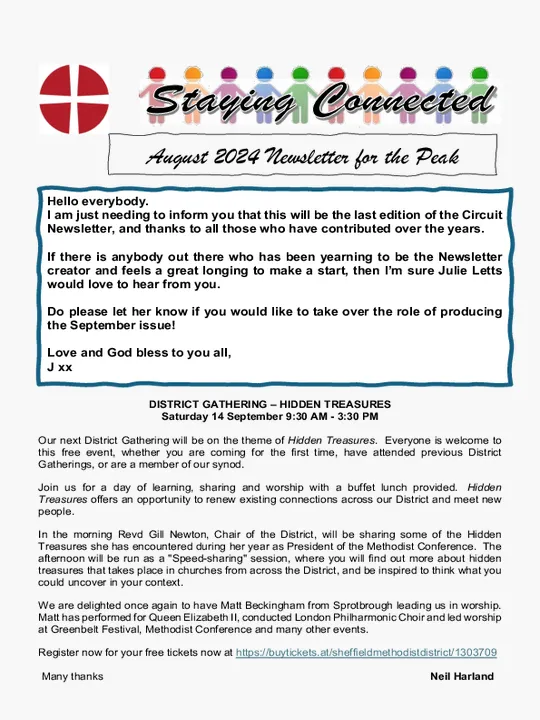 Staying Connected

August 2024 Newsletter for the Peak

Hello everybody.
I am just needing to inform you that this will be the last edition of the Circuit Newsletter, and thanks to all those who have contributed over the years.

If there is anybody out there who has been yearning to be the Newsletter creator and feels a great longing to make a start, then I'm sure Julie Letts would love to hear from you.

Do please let her know if you would like to take over the role of producing the September issue!

Love and God bless to you all,
J xx

DISTRICT GATHERING – HIDDEN TREASURES
Saturday 14 September 9:30 AM - 3:30 PM

Our next District Gathering will be on the theme of Hidden Treasures. Everyone is welcome to this free event, whether you are coming for the first time, have attended previous District Gatherings, or are a member of our synod.

Join us for a day of learning, sharing and worship with a buffet lunch provided. Hidden Treasures offers an opportunity to renew existing connections across our District and meet new people.

In the morning Revd Gill Newton, Chair of the District, will be sharing some of the Hidden Treasures she has encountered during her year as President of the Methodist Conference. The afternoon will be run as a "Speed-sharing" session, where you will find out more about hidden treasures that takes place in churches from across the District, and be inspired to think what you could uncover in your context.

We are delighted once again to have Matt Beckingham from Sprotbrough leading us in worship. Matt has performed for Queen Elizabeth II, conducted London Philharmonic Choir and led worship at Greenbelt Festival, Methodist Conference and many other events.

Register now for your free tickets now at https://buytickets.at/sheffieldmethodistdistrict/1303709

Many thanks

Neil Harland